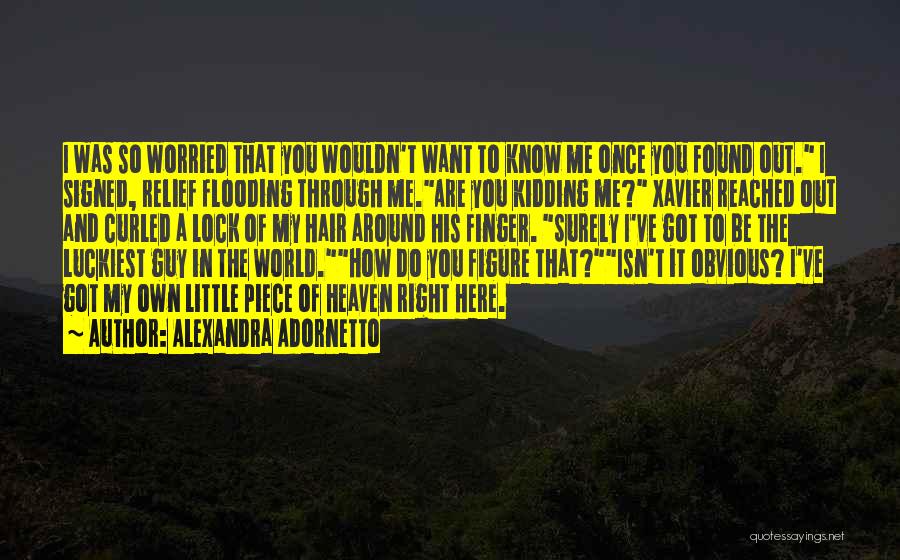 I WAS SO WORRIED THAT YOU WOULDN'T WANT TO KNOW ME ONCE YOU FOUND OUT." I SIGNED, RELIEF FLOODING THROUGH ME."ARE YOU KIDDING ME?" XAVIER REACHED OUT AND CURLED A LOCK OF MY HAIR AROUND HIS FINGER. "SURELY I'VE GOT TO BE THE LUCKIEST GUY IN THE WORLD.""HOW DO YOU FIGURE THAT?""ISN'T IT OBVIOUS? I'VE GOT MY OWN LITTLE PIECE OF HEAVEN RIGHT HERE.

~ AUTHOR: ALEXANDRA ADORNETTO

quotessayings.net